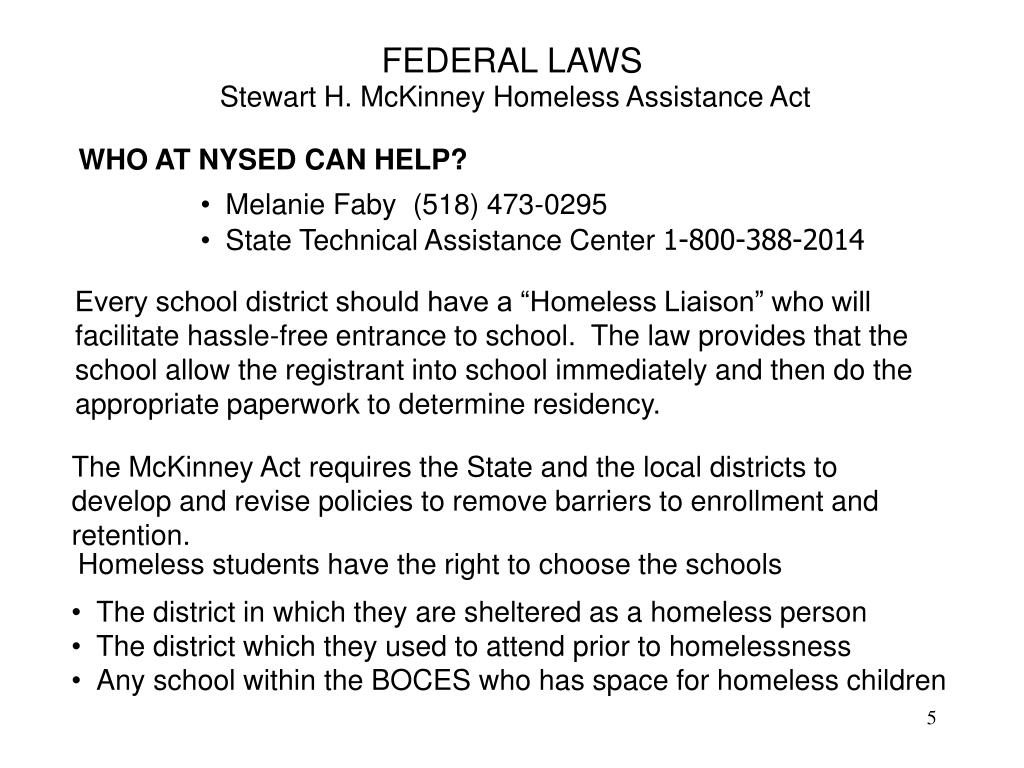 FEDERAL LAWS
Stewart H. McKinney Homeless Assistance Act

WHO AT NYSED CAN HELP?

• Melanie Faby (518) 473-0295
• State Technical Assistance Center 1-800-388-2014

Every school district should have a “Homeless Liaison” who will facilitate hassle-free entrance to school. The law provides that the school allow the registrant into school immediately and then do the appropriate paperwork to determine residency.

The McKinney Act requires the State and the local districts to develop and revise policies to remove barriers to enrollment and retention.

Homeless students have the right to choose the schools

• The district in which they are sheltered as a homeless person
• The district which they used to attend prior to homelessness
• Any school within the BOCES who has space for homeless children

5